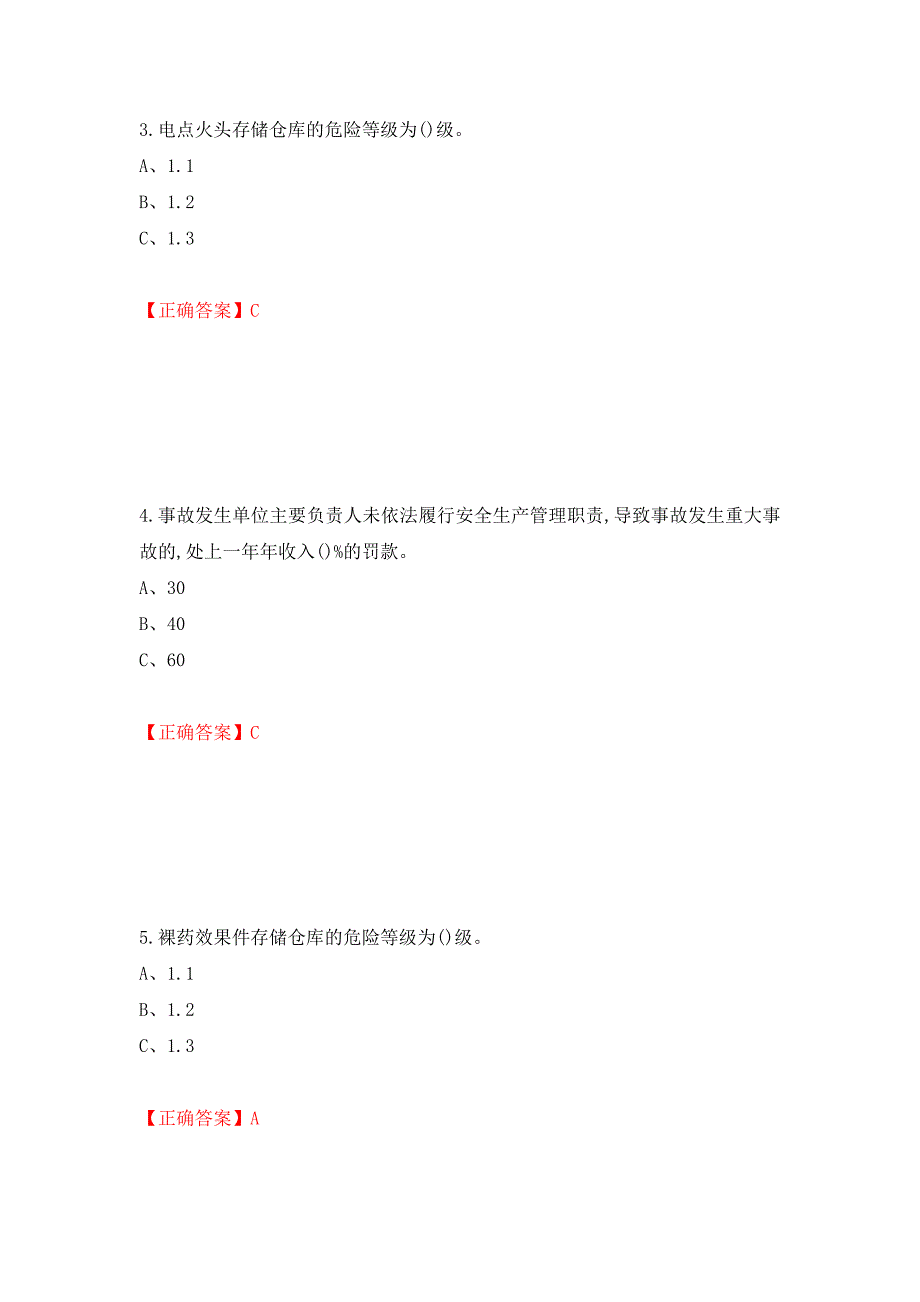 3.电点火头存储仓库的危险等级为()级。

A、1.1

B、1.2

C、1.3

【正确答案】C

4.事故发生单位主要负责人未依法履行安全生产管理职责,导致事故发生重大事故的,处上一年年收入()%的罚款。

A、30

B、40

C、60

【正确答案】C

5.裸药效果件存储仓库的危险等级为()级。

A、1.1

B、1.2

C、1.3

【正确答案】A